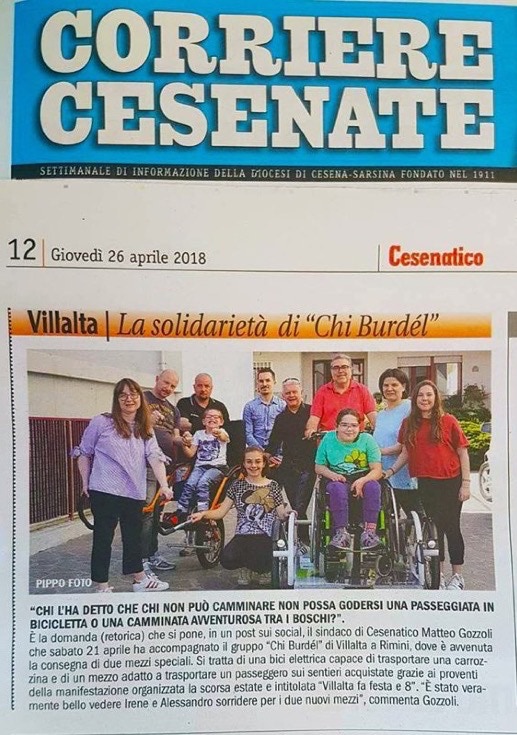 CORRIERE CESENATE

SETTIMANALE DI INFORMAZIONE DELLA DIOCESI DI CESENA-SARSINA FONDATO NEL 1911

12 | Giovedì 26 aprile 2018

Cesenatico

Villalta | La solidarietà di "Chi Burdél"

PIPPO FOTO

"CHI L'HA DETTO CHE CHI NON PUÒ CAMMINARE NON POSSA GODERSI UNA PASSEGGIATA IN BICICLETTA O UNA CAMMINATA AVVENTUROSA TRA I BOSCHI?".

È la domanda (retorica) che si pone, in un post sui social, il sindaco di Cesenatico Matteo Gozzoli che sabato 21 aprile ha accompagnato il gruppo "Chi Burdél" di Villalta a Rimini, dove è avvenuta la consegna di due mezzi speciali. Si tratta di una bici elettrica capace di trasportare una carrozzina e di un mezzo adatto a trasportare un passeggero sui sentieri acquistate grazie ai proventi della manifestazione organizzata la scorsa estate e intitolata "Villalta fa festa e 8". "È stato veramente bello vedere Irene e Alessandro sorridere per i due nuovi mezzi", commenta Gozzoli.